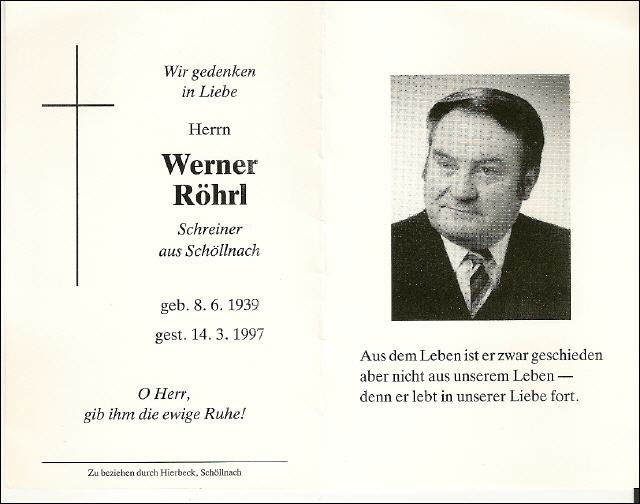 Wir gedenken
in Liebe

Herrn

Werner
Röhrl

Schreiner
aus Schöllnach

geb. 8. 6. 1939
gest. 14. 3. 1997

O Herr,
gib ihm die ewige Ruhe!

Zu beziehen durch Hierbeck, Schöllnach

Aus dem Leben ist er zwar geschieden
aber nicht aus unserem Leben —
denn er lebt in unserer Liebe fort.